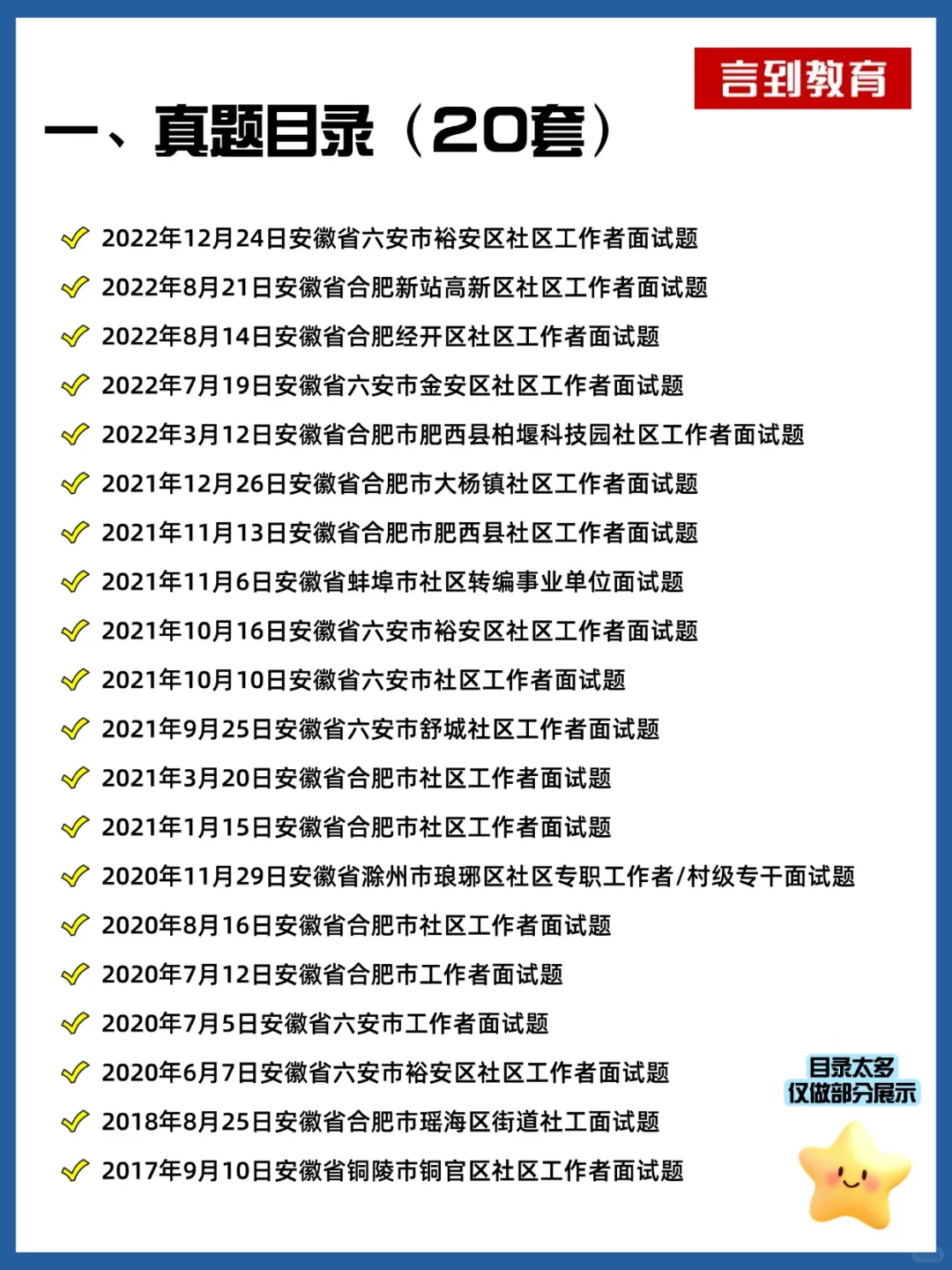 言到教育

一、真题目录（20套）

2022年12月24日安徽省六安市裕安区社区工作者面试题
2022年8月21日安徽省合肥新站高新区社区工作者面试题
2022年8月14日安徽省合肥经开区社区工作者面试题
2022年7月19日安徽省六安市金安区社区工作者面试题
2022年3月12日安徽省合肥市肥西县柏堰科技园社区工作者面试题
2021年12月26日安徽省合肥市大杨镇社区工作者面试题
2021年11月13日安徽省合肥市肥西县社区工作者面试题
2021年11月6日安徽省蚌埠市社区转编事业单位面试题
2021年10月16日安徽省六安市裕安区社区工作者面试题
2021年10月10日安徽省六安市社区工作者面试题
2021年9月25日安徽省六安市舒城社区工作者面试题
2021年3月20日安徽省合肥市社区工作者面试题
2021年1月15日安徽省合肥市社区工作者面试题
2020年11月29日安徽省滁州市琅琊区社区专职工作者/村级专干面试题
2020年8月16日安徽省合肥市社区工作者面试题
2020年7月12日安徽省合肥市工作者面试题
2020年7月5日安徽省六安市工作者面试题
2020年6月7日安徽省六安市裕安区社区工作者面试题
2018年8月25日安徽省合肥市瑶海区街道社工面试题
2017年9月10日安徽省铜陵市铜官区社区工作者面试题

目录太多
仅做部分展示